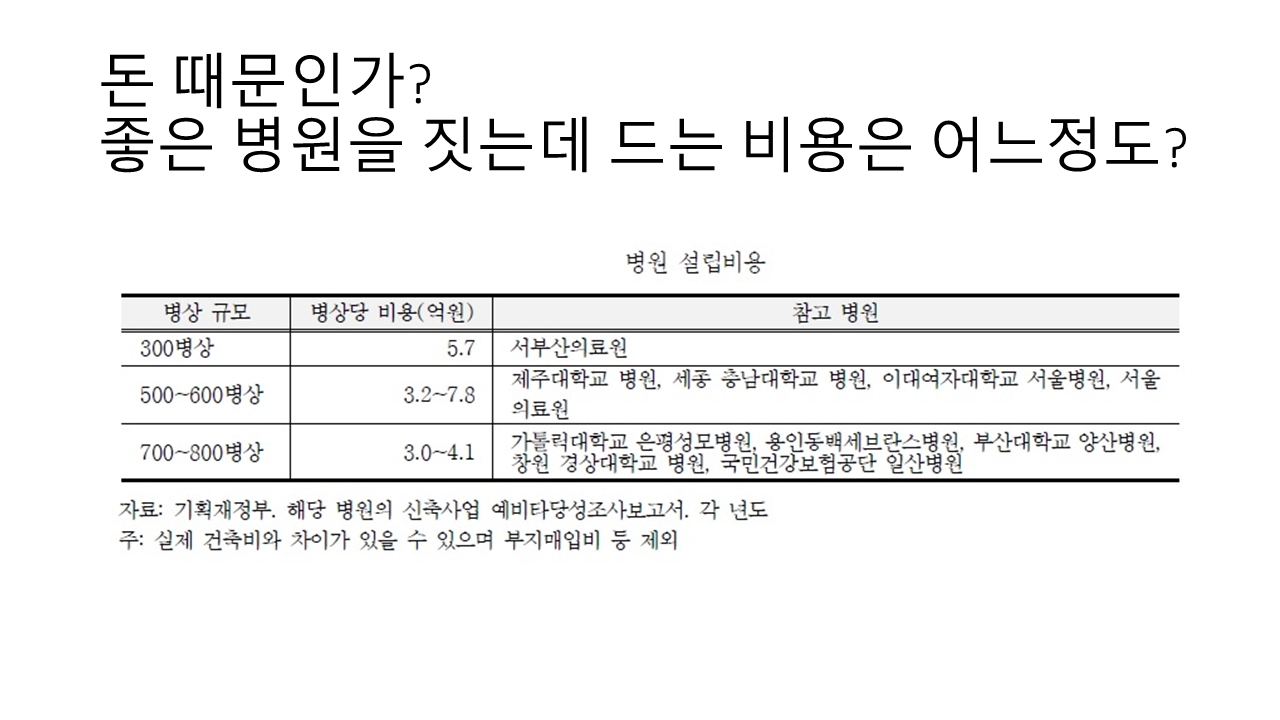 돈 때문인가?
좋은 병원을 짓는데 드는 비용은 어느정도?

병원 설립비용

| 병상 규모 | 병상당 비용(억원) | 참고 병원 |
|---|---|---|
| 300병상 | 5.7 | 서부산의료원 |
| 500~600병상 | 3.2~7.8 | 제주대학교 병원, 세종 충남대학교 병원, 이대여자대학교 서울병원, 서울의료원 |
| 700~800병상 | 3.0~4.1 | 가톨릭대학교 은평성모병원, 용인동백세브란스병원, 부산대학교 양산병원, 창원 경상대학교 병원, 국민건강보험공단 일산병원 |

자료: 기획재정부. 해당 병원의 신축사업 예비타당성조사보고서. 각 년도
주: 실제 건축비와 차이가 있을 수 있으며 부지매입비 등 제외